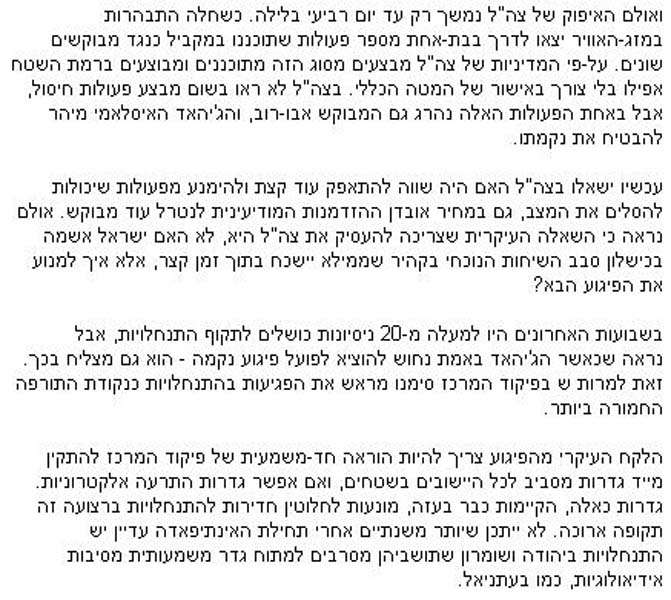 ואולם האיפוק של צה"ל נמשך רק עד יום רביעי בלילה. כשחלה התבהרות במזג-האוויר יצאו לדרך בבת-אחת מספר פעולות שתוכננו במקביל כנגד מבוקשים שונים. על-פי המדיניות של צה"ל מבצעים מסוג הזה מתוכננים ומבוצעים ברמת השטח אפילו בלי צורך באישור של המטה הכללי. בצה"ל לא ראו בשום מבצע פעולות חיסול, אבל באחת הפעולות האלה נהרג גם המבוקש אבו-רוב, והג'יהאד האיסלאמי מיהר להבטיח את נקמתו.

עכשיו ישאלו בצה"ל האם היה שווה להתאפק עוד קצת ולהימנע מפעולות שיכולות להסלים את המצב, גם במחיר אובדן ההזדמנות המודיעינית לנטרל עוד מבוקש. אולם נראה כי השאלה העיקרית שצריכה להעסיק את צה"ל היא, לא האם ישראל אשמה בכישלון סבב השיחות הנוכחי בקהיר שממילא יישכח בתוך זמן קצר, אלא איך למנוע את הפיגוע הבא?

בשבועות האחרונים היו למעלה מ-20 ניסיונות כושלים לתקוף התנחלויות, אבל נראה שכאשר הג'יהאד באמת נחוש להוציא לפועל פיגוע נקמה - הוא גם מצליח בכך. זאת למרות ש בפיקוד המרכז סימנו מראש את הפגיעות בהתנחלויות כנקודת התורפה החמורה ביותר.

הלקח העיקרי מהפיגוע צריך להיות הוראה חד-משמעית של פיקוד המרכז להתקין מייד גדרות מסביב לכל היישובים בשטחים, ואם אפשר גדרות התרעה אלקטרוניות. גדרות כאלה, הקיימות כבר בעזה, מונעות לחלוטין חדירות להתנחלויות ברצועה זה תקופה ארוכה. לא ייתכן שיותר משנתיים אחרי תחילת האינתיפאדה עדיין יש התנחלויות ביהודה ושומרון שתושביהן מסרבים למתוח גדר משמעותית מסיבות אידיאולוגיות, כמו בעתניאל.